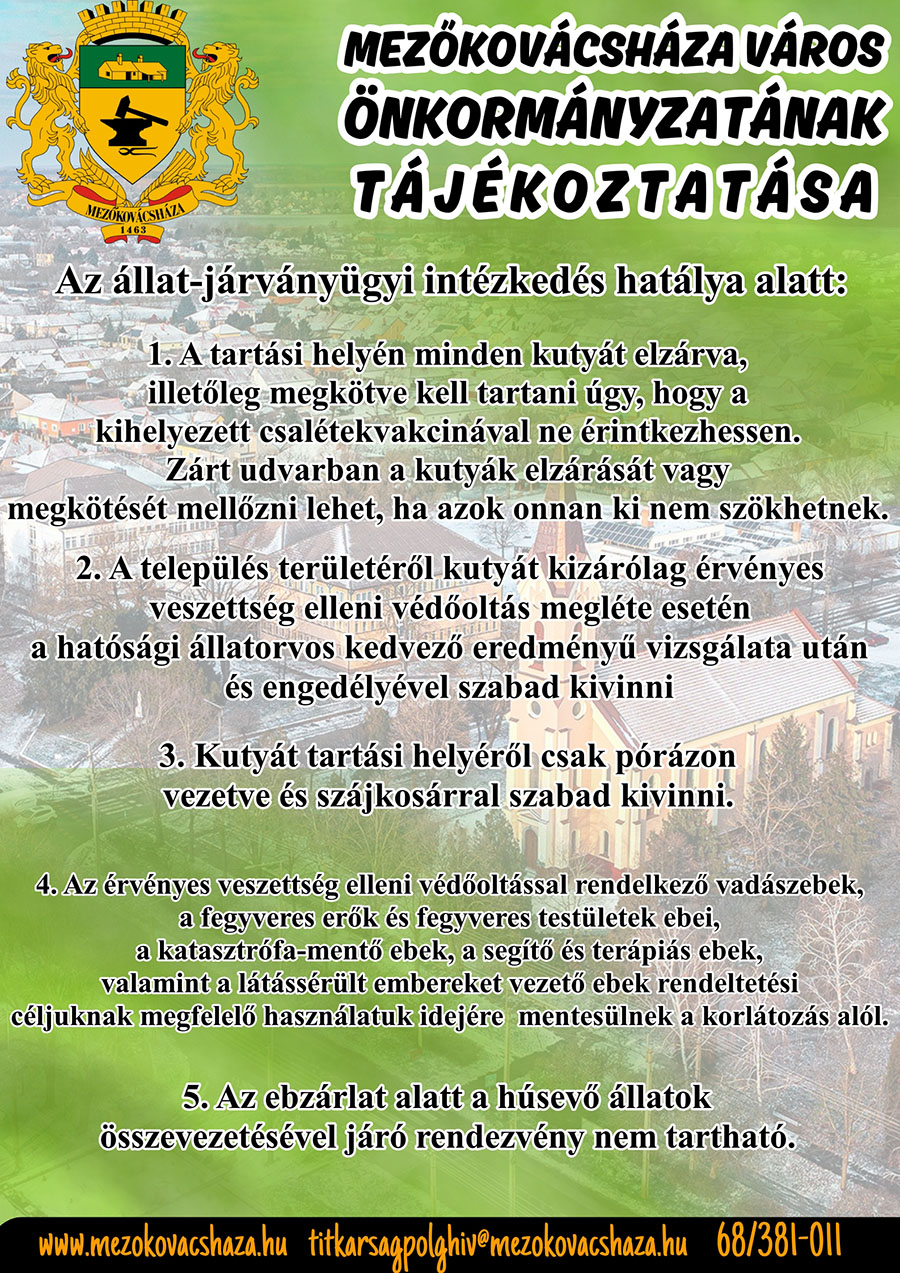 MEZŐKOVÁCSHÁZA
1463

MEZŐKOVÁCSHÁZA VÁROS ÖNKORMÁNYZATÁNAK TÁJÉKOZTATÁSA

Az állat-járványügyi intézkedés hatálya alatt:

1. A tartási helyén minden kutyát elzárva, illetőleg megkötve kell tartani úgy, hogy a kihelyezett csalétekvakcinával ne érintkezhessen. Zárt udvarban a kutyák elzárását vagy megkötését mellőzni lehet, ha azok onnan ki nem szökhetnek.

2. A település területéről kutyát kizárólag érvényes veszettség elleni védőoltás megléte esetén a hatósági állatorvos kedvező eredményű vizsgálata után és engedélyével szabad kivinni

3. Kutyát tartási helyéről csak pórázon vezetve és szájkosárral szabad kivinni.

4. Az érvényes veszettség elleni védőoltással rendelkező vadászebek, a fegyveres erők és fegyveres testületek ebei, a katasztrófa-mentő ebek, a segítő és terápiás ebek, valamint a látássérült embereket vezető ebek rendeltetési céljuknak megfelelő használatuk idejére mentesülnek a korlátozás alól.

5. Az ebzárlat alatt a húsevő állatok összevezetésével járó rendezvény nem tartható.

www.mezokovacshaza.hu titkarsagpolghiv@mezokovacshaza.hu 68/381-011